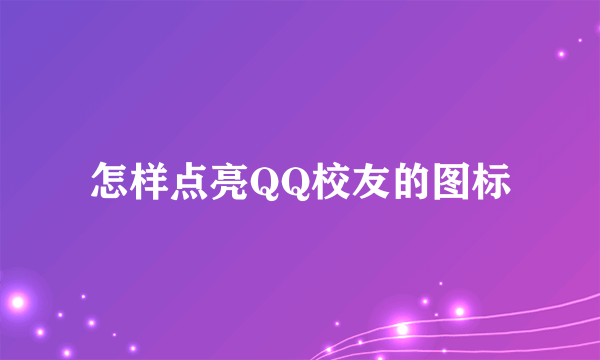 怎样点亮QQ校友的图标